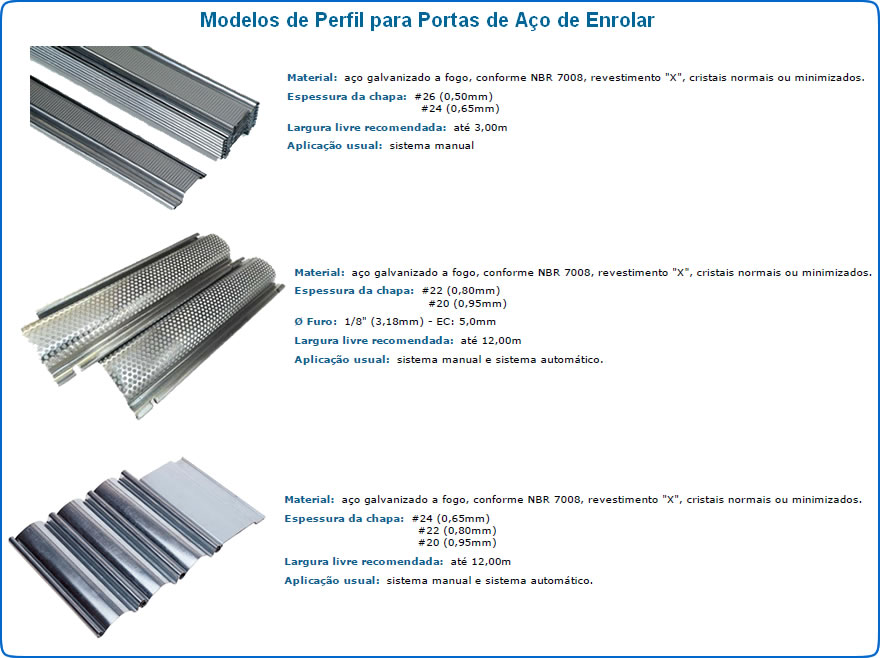 Modelos de Perfil para Portas de Aço de Enrolar

Material: aço galvanizado a fogo, conforme NBR 7008, revestimento "X", cristais normais ou minimizados.
Espessura da chapa: #26 (0,50mm)
#24 (0,65mm)
Largura livre recomendada: até 3,00m
Aplicação usual: sistema manual

Material: aço galvanizado a fogo, conforme NBR 7008, revestimento "X", cristais normais ou minimizados.
Espessura da chapa: #22 (0,80mm)
#20 (0,95mm)
Ø Furo: 1/8" (3,18mm) - EC: 5,0mm
Largura livre recomendada: até 12,00m
Aplicação usual: sistema manual e sistema automático.

Material: aço galvanizado a fogo, conforme NBR 7008, revestimento "X", cristais normais ou minimizados.
Espessura da chapa: #24 (0,65mm)
#22 (0,80mm)
#20 (0,95mm)
Largura livre recomendada: até 12,00m
Aplicação usual: sistema manual e sistema automático.